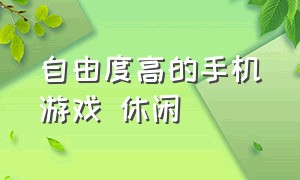 自由度高的手机游戏 休闲